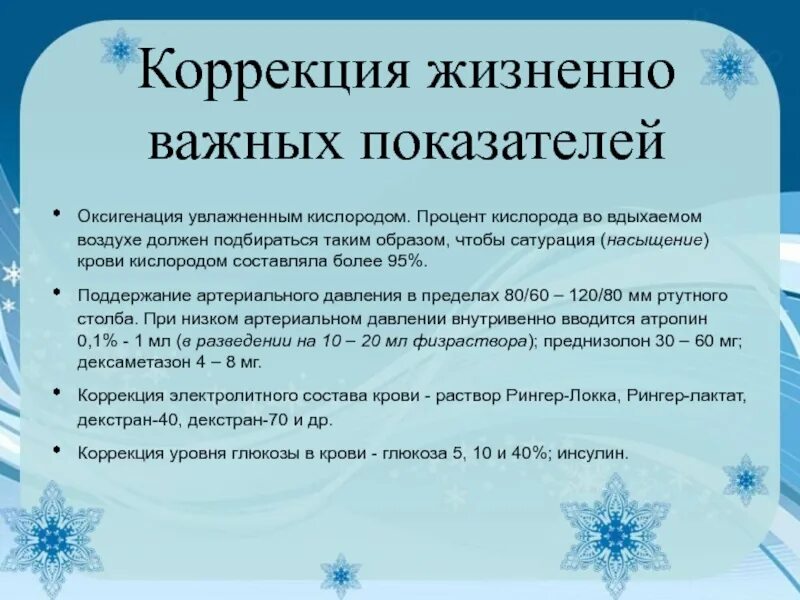 Коррекция жизненно важных показателей

• Оксигенация увлажненным кислородом. Процент кислорода во вдыхаемом воздухе должен подбираться таким образом, чтобы сатурация (насыщение) крови кислородом составляла более 95%.

• Поддержание артериального давления в пределах 80/60 – 120/80 мм ртутного столба. При низком артериальном давлении внутривенно вводится атропин 0,1% - 1 мл (в разведении на 10 – 20 мл физраствора); преднизолон 30 – 60 мг; дексаметазон 4 – 8 мг.

• Коррекция электролитного состава крови - раствор Рингер-Локка, Рингер-лактат, декстран-40, декстран-70 и др.

• Коррекция уровня глюкозы в крови - глюкоза 5, 10 и 40%; инсулин.